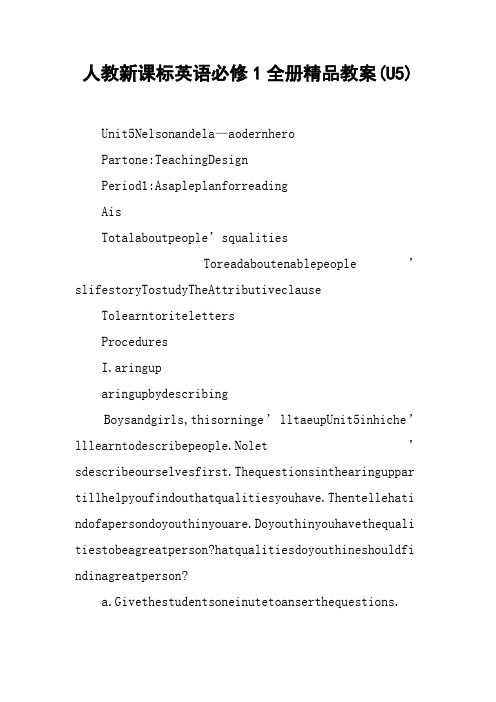 人教新课标英语必修１全册精品教案(U5)

Unit5Nelsonandela—aodernhero

Partone:TeachingDesign

Period1:Asapleplanforreading

Ais

Totalaboutpeople’squalities

Toreadaboutenablepeople’slifestoryTostudyTheAttributiveclause

Tolearntoriteletters

Procedures

I.aringup

aringupbydescribing

Boysandgirls,thisorninge’lltaeupUnit5inhiche’lllearntodescribepeople.Nolet’sdescribeourselvesfirst.Thequestionsinthearinguppartillhelpyoufindouthatqualitiesyouhave.Thentellehatindofapersondoyouthinyouare.Doyouthinyouhavethequalitiestobeagreatperson?hatqualitiesdoyouthineshouldfindinagreatperson?

a.Givethestudentsoneinutetoanserthequestions.